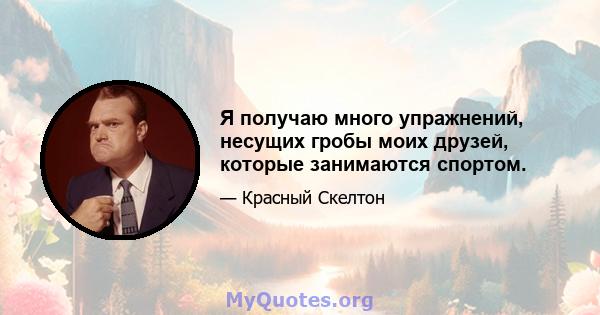 Я получаю много упражнений, несущих гробы моих друзей, которые занимаются спортом.

— Красный Скелтон

MyQuotes.org